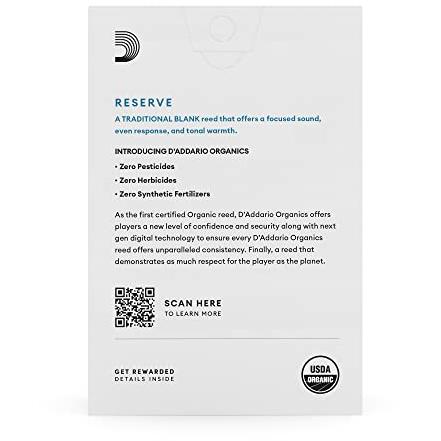 RESERVE
A TRADITIONAL BLANK reed that offers a focused sound, even response, and tonal warmth.

INTRODUCING D'ADDARIO ORGANICS
• Zero Pesticides
• Zero Herbicides
• Zero Synthetic Fertilizers

As the first certified Organic reed, D'Addario Organics offers players a new level of confidence and security along with next gen digital technology to ensure every D'Addario Organics reed offers unparalleled consistency. Finally, a reed that demonstrates as much respect for the player as the planet.

SCAN HERE
TO LEARN MORE

GET REWARDED
DETAILS INSIDE

USDA
ORGANIC